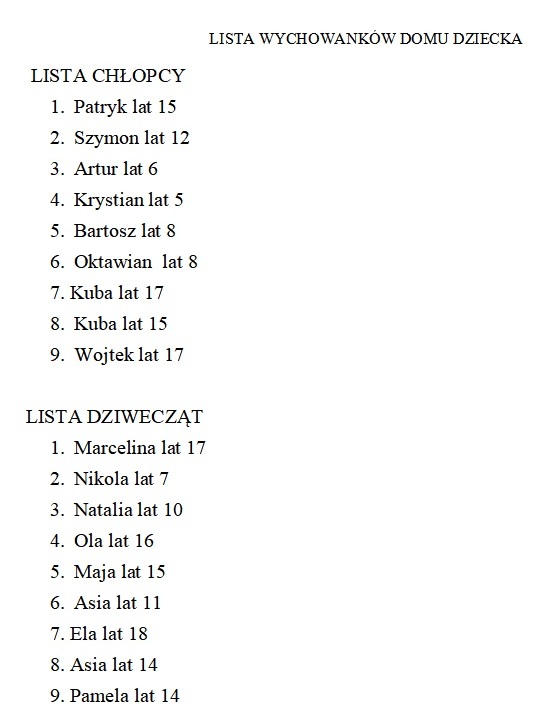 LISTA WYCHOWANKÓW DOMU DZIECKA

LISTA CHŁOPCY
1. Patryk lat 15
2. Szymon lat 12
3. Artur lat 6
4. Krystian lat 5
5. Bartosz lat 8
6. Oktawian lat 8
7. Kuba lat 17
8. Kuba lat 15
9. Wojtek lat 17

LISTA DZIWECZĄT
1. Marcelina lat 17
2. Nikola lat 7
3. Natalia lat 10
4. Ola lat 16
5. Maja lat 15
6. Asia lat 11
7. Ela lat 18
8. Asia lat 14
9. Pamela lat 14